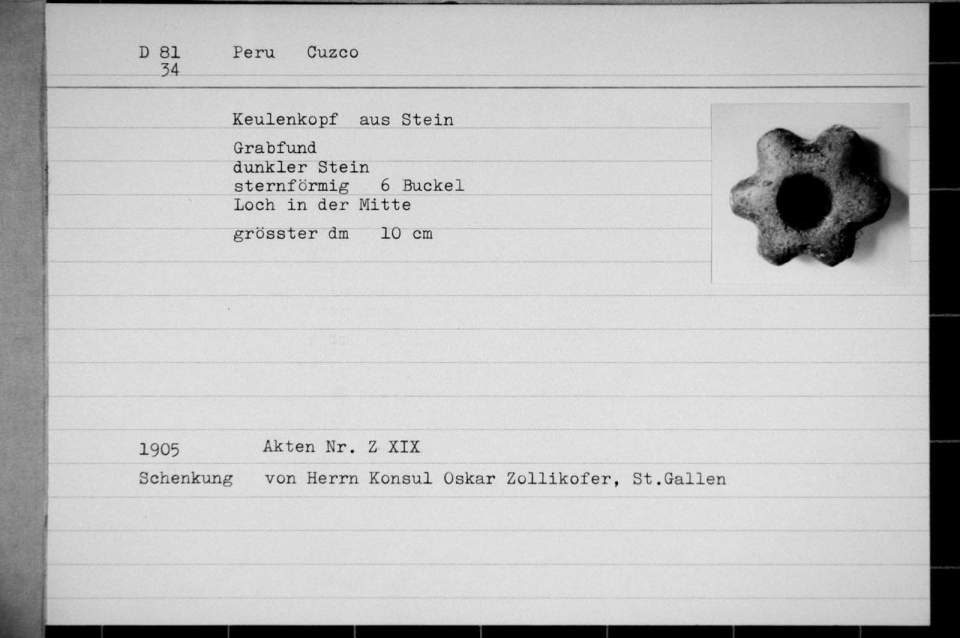 D 81
34
Peru Cuzco

Keulenkopf aus Stein

Grabfund
dunkler Stein
sternförmig 6 Buckel
Loch in der Mitte

grösster dm 10 cm

1905 Akten Nr. Z XIX
Schenkung von Herrn Konsul Oskar Zollikofer, St.Gallen